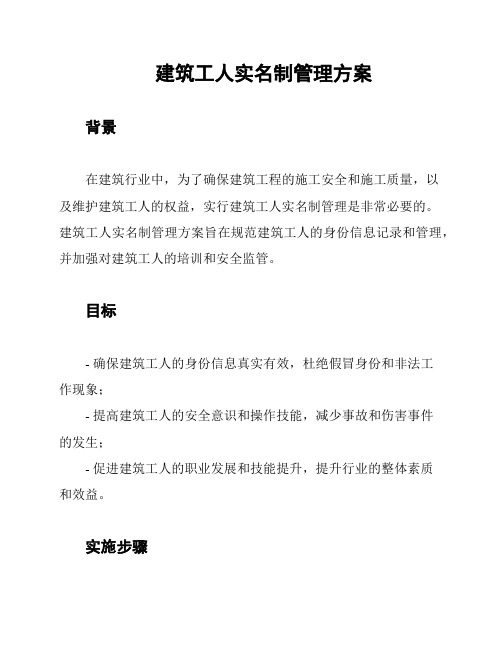 建筑工人实名制管理方案

背景

在建筑行业中，为了确保建筑工程的施工安全和施工质量，以及维护建筑工人的权益，实行建筑工人实名制管理是非常必要的。建筑工人实名制管理方案旨在规范建筑工人的身份信息记录和管理，并加强对建筑工人的培训和安全监管。

目标

- 确保建筑工人的身份信息真实有效，杜绝假冒身份和非法工作现象；

- 提高建筑工人的安全意识和操作技能，减少事故和伤害事件的发生；

- 促进建筑工人的职业发展和技能提升，提升行业的整体素质和效益。

实施步骤